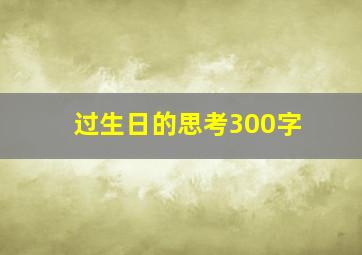 过生日的思考300字